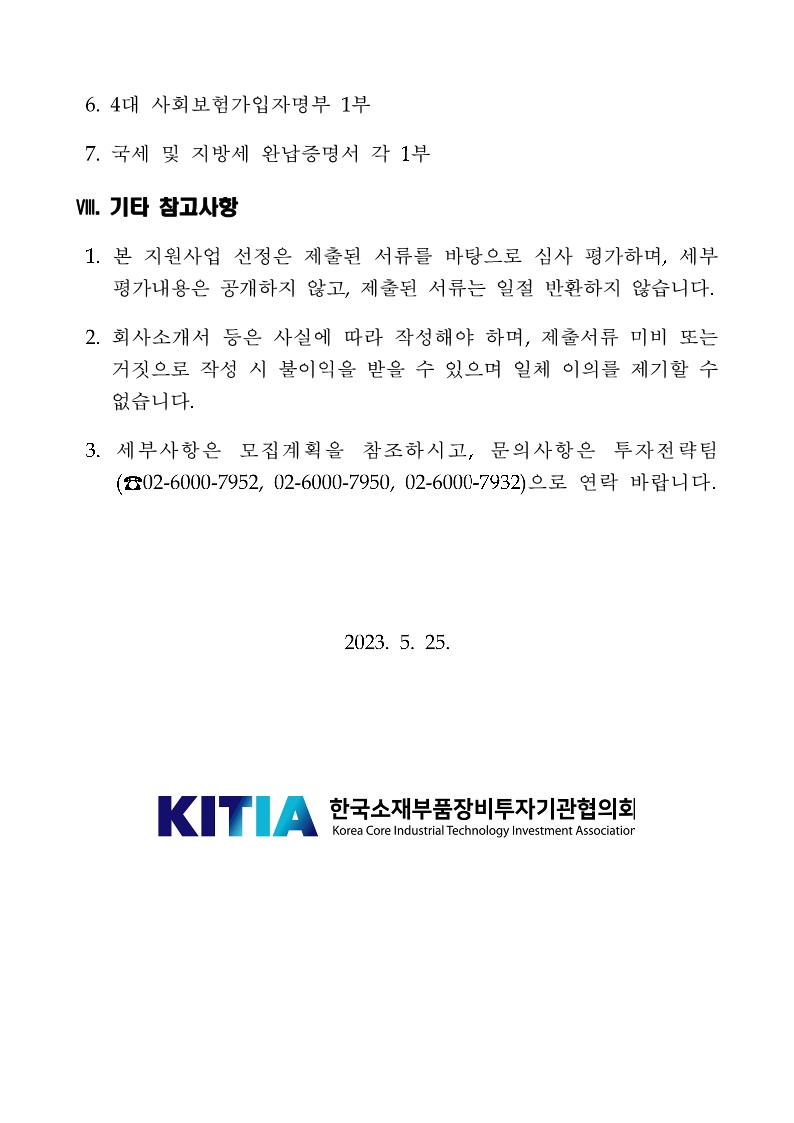 6. 4대 사회보험가입자명부 1부

7. 국세 및 지방세 완납증명서 각 1부

Ⅷ. 기타 참고사항

1. 본 지원사업 선정은 제출된 서류를 바탕으로 심사 평가하며, 세부 평가내용은 공개하지 않고, 제출된 서류는 일절 반환하지 않습니다.

2. 회사소개서 등은 사실에 따라 작성해야 하며, 제출서류 미비 또는 거짓으로 작성 시 불이익을 받을 수 있으며 일체 이의를 제기할 수 없습니다.

3. 세부사항은 모집계획을 참조하시고, 문의사항은 투자전략팀 (☎02-6000-7952, 02-6000-7950, 02-6000-7932)으로 연락 바랍니다.

2023. 5. 25.

KITIA 한국소재부품장비투자기관협의회
Korea Core Industrial Technology Investment Association